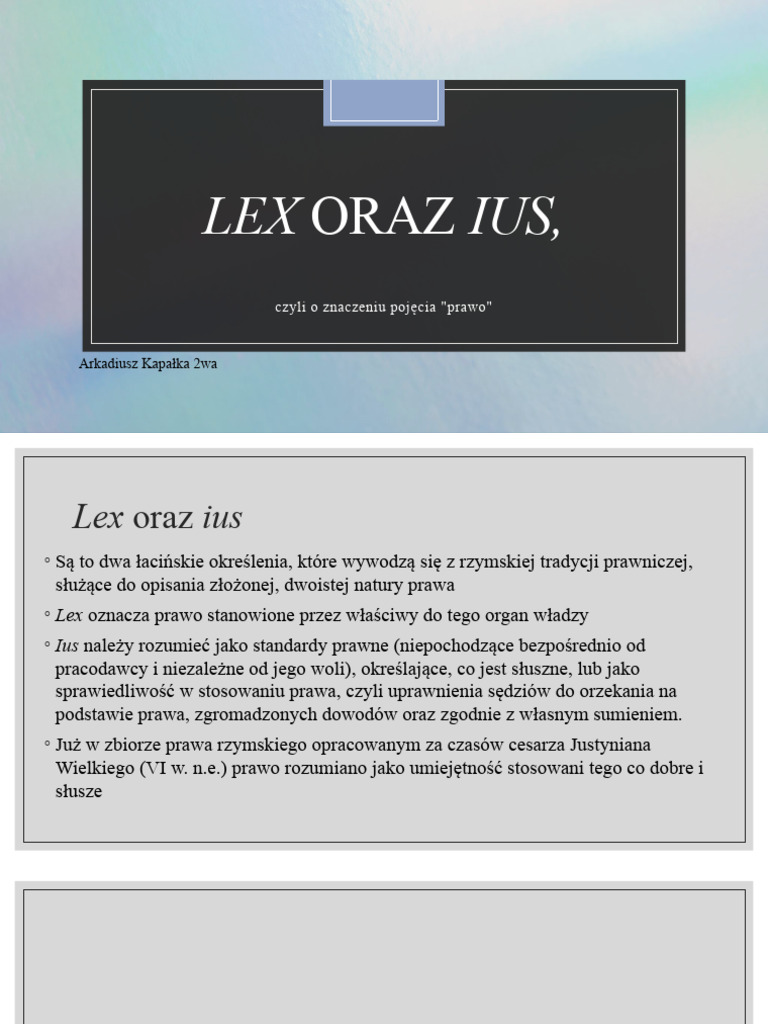 LEX ORAZ IUS,

czyli o znaczeniu pojęcia "prawo"

Arkadiusz Kapałka 2wa

Lex oraz ius

◦ Są to dwa łacińskie określenia, które wywodzą się z rzymskiej tradycji prawniczej, służące do opisania złożonej, dwoistej natury prawa

◦ Lex oznacza prawo stanowione przez właściwy do tego organ władzy

◦ Ius należy rozumieć jako standardy prawne (niepochodzące bezpośrednio od pracodawcy i niezależne od jego woli), określające, co jest słuszne, lub jako sprawiedliwość w stosowaniu prawa, czyli uprawnienia sędziów do orzekania na podstawie prawa, zgromadzonych dowodów oraz zgodnie z własnym sumieniem.

◦ Już w zbiorze prawa rzymskiego opracowanym za czasów cesarza Justyniana Wielkiego (VI w. n.e.) prawo rozumiano jako umiejętność stosowani tego co dobre i słusze